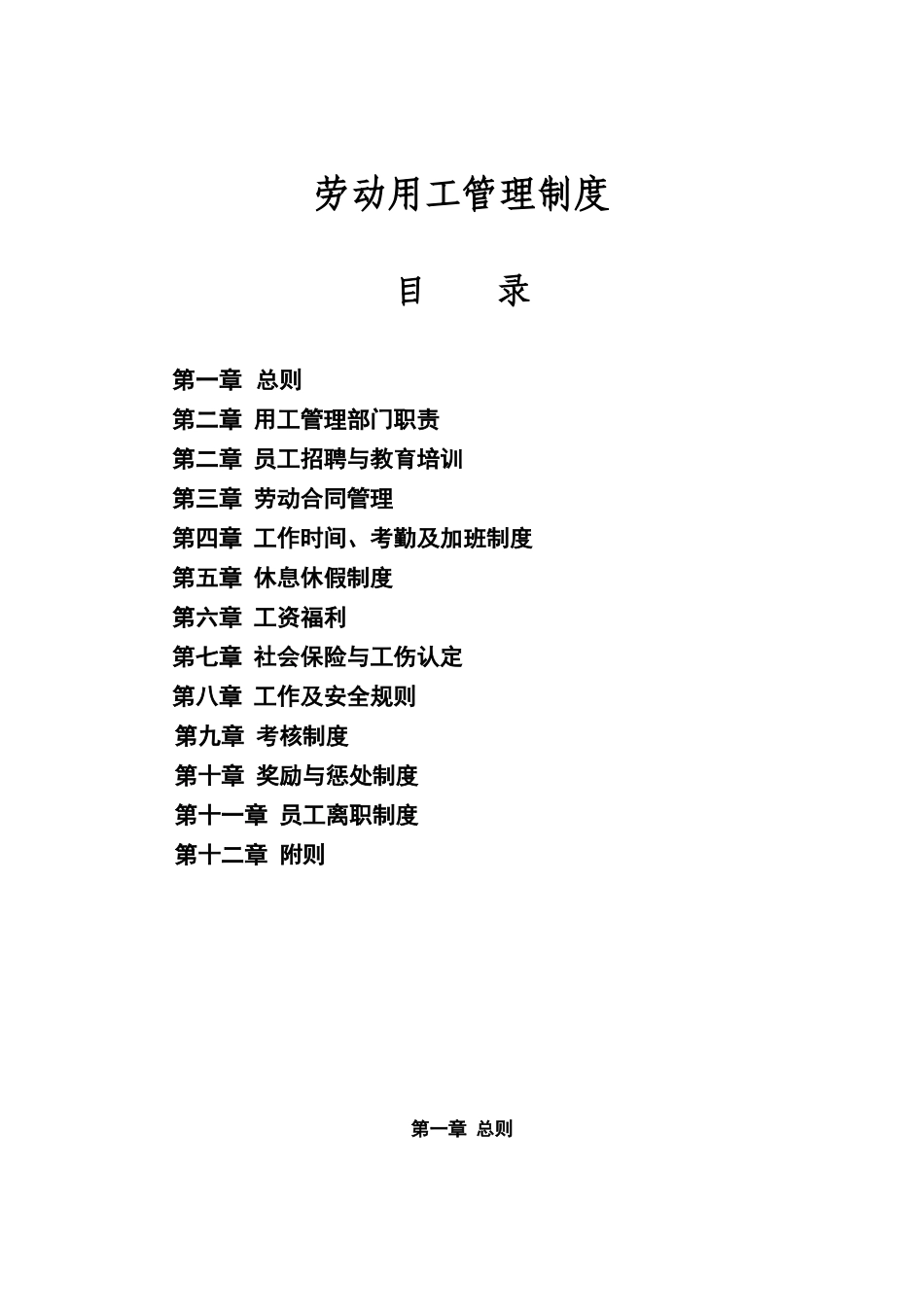 劳动用工管理制度

目　　录

第一章 总则
第二章 用工管理部门职责
第二章 员工招聘与教育培训
第三章 劳动合同管理
第四章 工作时间、考勤及加班制度
第五章 休息休假制度
第六章 工资福利
第七章 社会保险与工伤认定
第八章 工作及安全规则
第九章 考核制度
第十章 奖励与惩处制度
第十一章 员工离职制度
第十二章 附则

第一章 总则